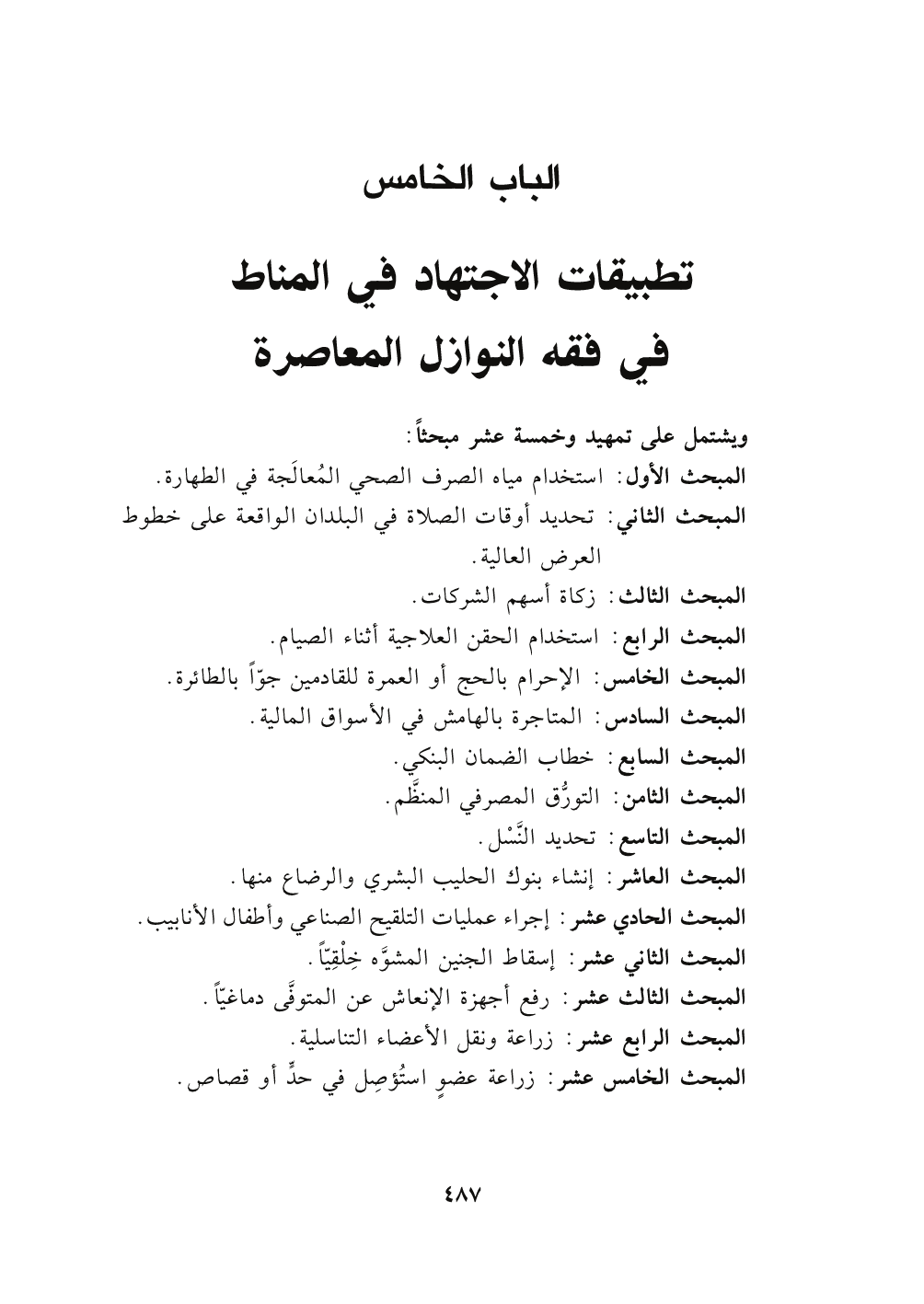 الباب الخامس

تطبيقات الاجتهاد في المناط
في فقه النوازل المعاصرة

ويشتمل على تمهيد وخمسة عشر مبحثاً:
المبحث الأول: استخدام مياه الصرف الصحي المُعالَجة في الطهارة.
المبحث الثاني: تحديد أوقات الصلاة في البلدان الواقعة على خطوط العرض العالية.
المبحث الثالث: زكاة أسهم الشركات.
المبحث الرابع: استخدام الحقن العلاجية أثناء الصيام.
المبحث الخامس: الإحرام بالحج أو العمرة للقادمين جوّاً بالطائرة.
المبحث السادس: المتاجرة بالهامش في الأسواق المالية.
المبحث السابع: خطاب الضمان البنكي.
المبحث الثامن: التورُّق المصرفي المنظَّم.
المبحث التاسع: تحديد النَّسْل.
المبحث العاشر: إنشاء بنوك الحليب البشري والرضاع منها.
المبحث الحادي عشر: إجراء عمليات التلقيح الصناعي وأطفال الأنابيب.
المبحث الثاني عشر: إسقاط الجنين المشوَّه خِلْقِيّاً.
المبحث الثالث عشر: رفع أجهزة الإنعاش عن المتوفَّى دماغيّاً.
المبحث الرابع عشر: زراعة ونقل الأعضاء التناسلية.
المبحث الخامس عشر: زراعة عضوٍ استُؤصِل في حدٍّ أو قصاص.

٤٨٧